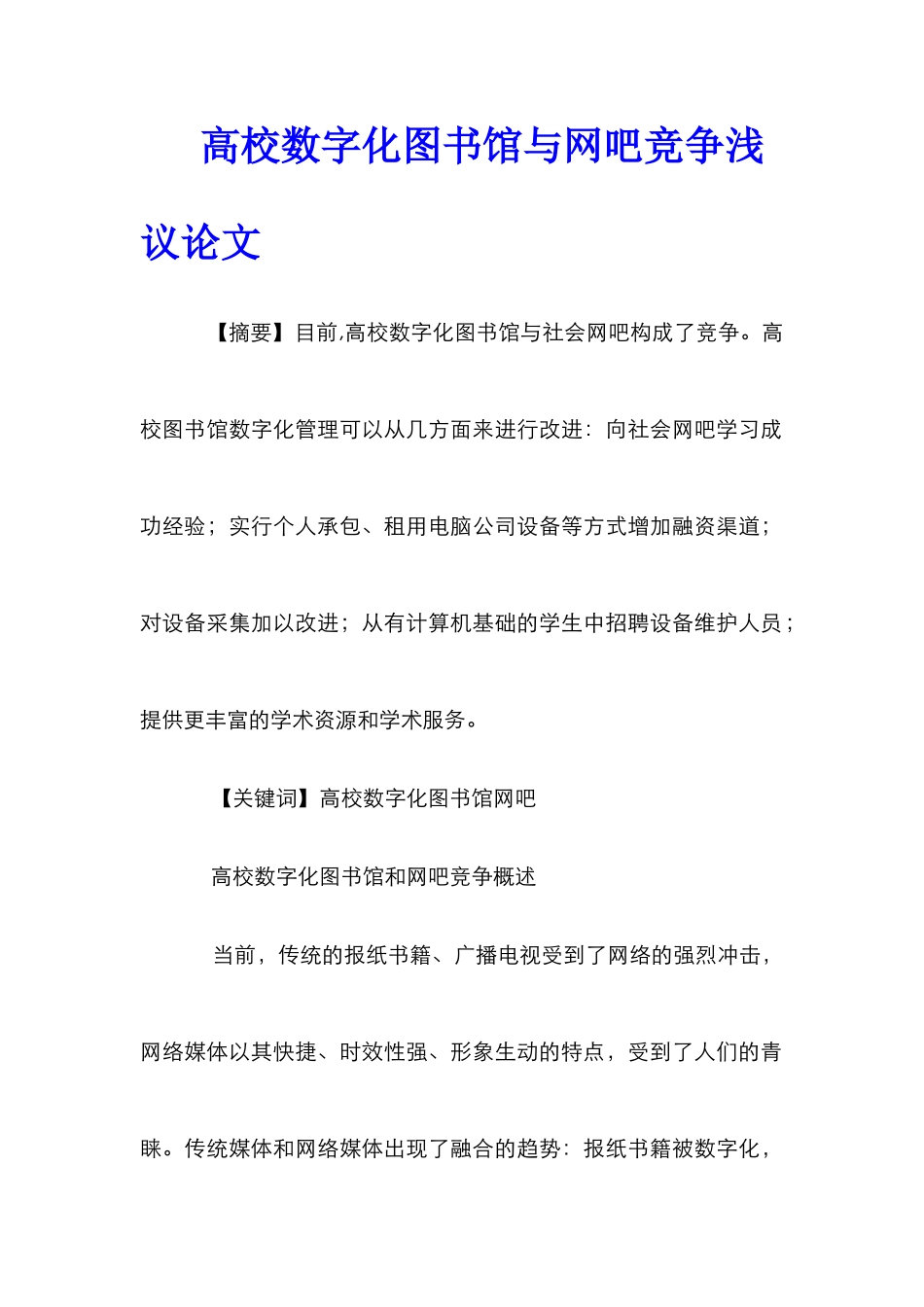 高校数字化图书馆与网吧竞争浅议论文

【摘要】目前,高校数字化图书馆与社会网吧构成了竞争。高校图书馆数字化管理可以从几方面来进行改进：向社会网吧学习成功经验；实行个人承包、租用电脑公司设备等方式增加融资渠道；对设备采集加以改进；从有计算机基础的学生中招聘设备维护人员；提供更丰富的学术资源和学术服务。

【关键词】高校数字化图书馆网吧

高校数字化图书馆和网吧竞争概述

当前，传统的报纸书籍、广播电视受到了网络的强烈冲击，网络媒体以其快捷、时效性强、形象生动的特点，受到了人们的青睐。传统媒体和网络媒体出现了融合的趋势：报纸书籍被数字化，